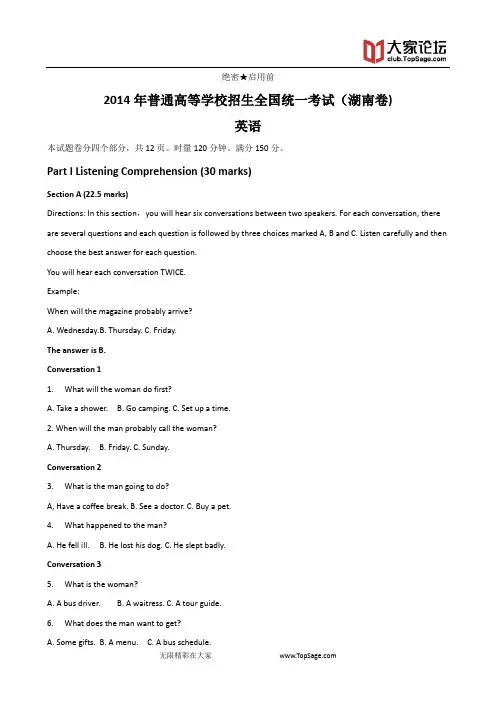 大家论坛
club.TopSage.com

绝密★启用前

2014 年普通高等学校招生全国统一考试（湖南卷）

英语

本试题卷分四个部分，共 12 页。时量 120 分钟。满分 150 分。

Part I Listening Comprehension (30 marks)

Section A (22.5 marks)

Directions: In this section， you will hear six conversations between two speakers. For each conversation, there are several questions and each question is followed by three choices marked A, B and C. Listen carefully and then choose the best answer for each question.

You will hear each conversation TWICE.

Example:

When will the magazine probably arrive?

A. Wednesday.B. Thursday. C. Friday.

The answer is B.

Conversation 1

1. What will the woman do first?

A. Take a shower. B. Go camping. C. Set up a time.

2. When will the man probably call the woman?

A. Thursday. B. Friday. C. Sunday.

Conversation 2

3. What is the man going to do?

A, Have a coffee break. B. See a doctor. C. Buy a pet.

4. What happened to the man?

A. He fell ill. B. He lost his dog. C. He slept badly.

Conversation 3

5. What is the woman?

A. A bus driver. B. A waitress. C. A tour guide.

6. What does the man want to get?

A. Some gifts. B. A menu. C. A bus schedule.

无限精彩在大家 www.TopSage.com